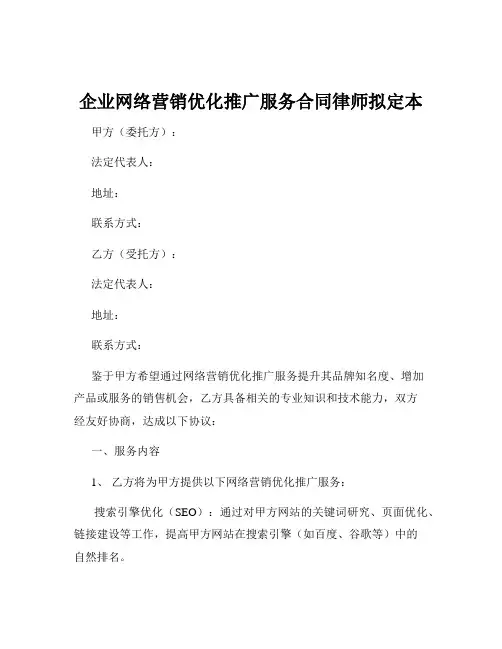 企业网络营销优化推广服务合同律师拟定本

甲方（委托方）：

法定代表人：

地址：

联系方式：

乙方（受托方）：

法定代表人：

地址：

联系方式：

鉴于甲方希望通过网络营销优化推广服务提升其品牌知名度、增加产品或服务的销售机会，乙方具备相关的专业知识和技术能力，双方经友好协商，达成以下协议：

一、服务内容

1、乙方将为甲方提供以下网络营销优化推广服务：

搜索引擎优化（SEO）：通过对甲方网站的关键词研究、页面优化、链接建设等工作，提高甲方网站在搜索引擎（如百度、谷歌等）中的自然排名。